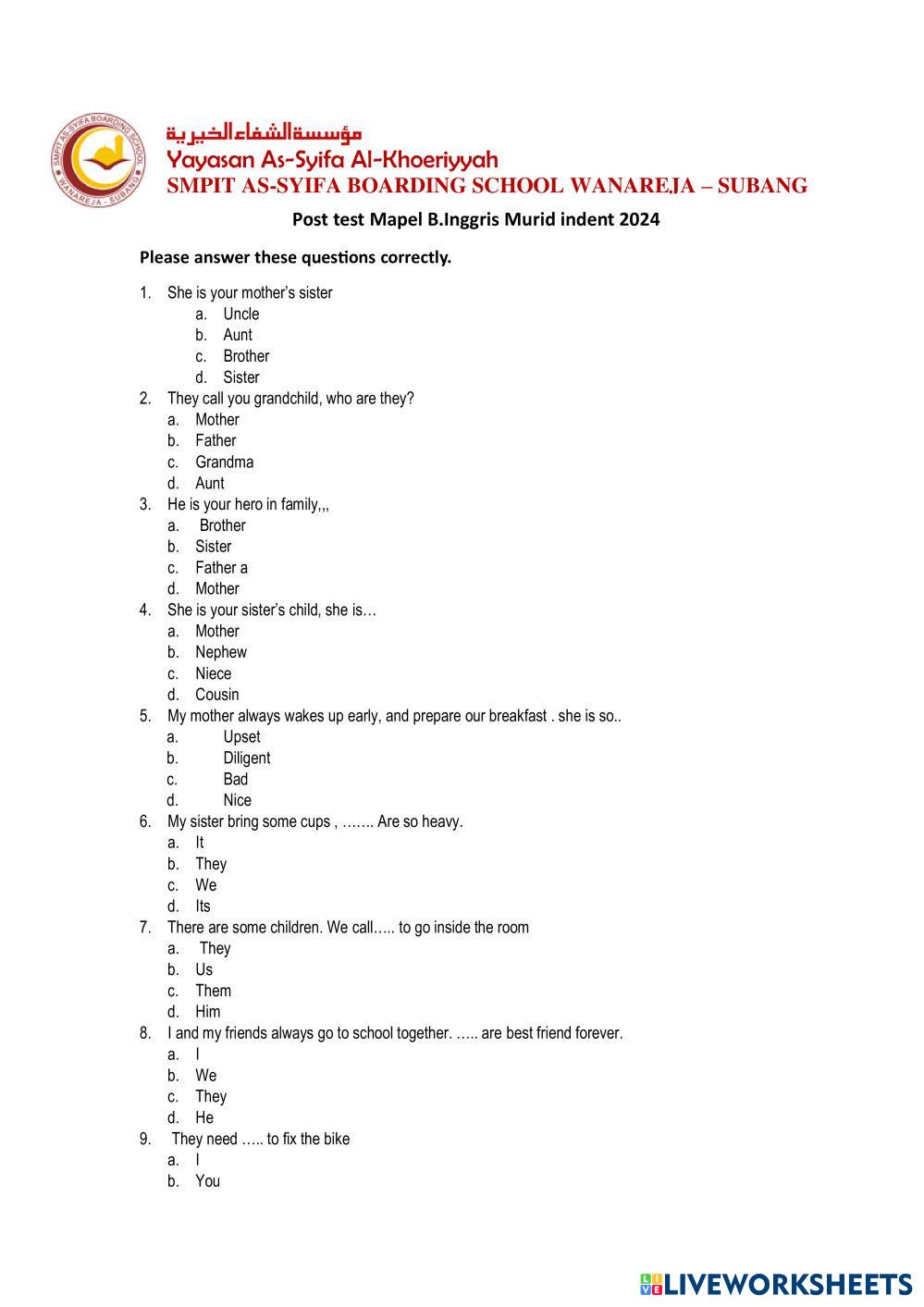 SMPIT AS-SYIFA BOARDING SCHOOL
WANAREJA - SUBANG

مؤسسة الشفاء الخيرية
Yayasan As-Syifa Al-Khoeriyyah
SMPIT AS-SYIFA BOARDING SCHOOL WANAREJA – SUBANG

Post test Mapel B.Inggris Murid indent 2024

Please answer these questions correctly.

1. She is your mother's sister
a. Uncle
b. Aunt
c. Brother
d. Sister
2. They call you grandchild, who are they?
a. Mother
b. Father
c. Grandma
d. Aunt
3. He is your hero in family,,,
a. Brother
b. Sister
c. Father a
d. Mother
4. She is your sister's child, she is…
a. Mother
b. Nephew
c. Niece
d. Cousin
5. My mother always wakes up early, and prepare our breakfast . she is so..
a. Upset
b. Diligent
c. Bad
d. Nice
6. My sister bring some cups , ……. Are so heavy.
a. It
b. They
c. We
d. Its
7. There are some children. We call….. to go inside the room
a. They
b. Us
c. Them
d. Him
8. I and my friends always go to school together. ….. are best friend forever.
a. I
b. We
c. They
d. He
9. They need ….. to fix the bike
a. I
b. You

LIVEWORKSHEETS